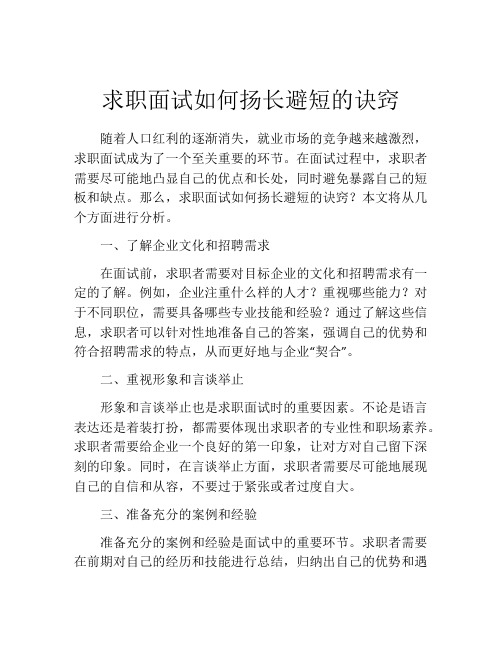 求职面试如何扬长避短的诀窍

随着人口红利的逐渐消失，就业市场的竞争越来越激烈，求职面试成为了一个至关重要的环节。在面试过程中，求职者需要尽可能地凸显自己的优点和长处，同时避免暴露自己的短板和缺点。那么，求职面试如何扬长避短的诀窍？本文将从几个方面进行分析。

一、了解企业文化和招聘需求

在面试前，求职者需要对目标企业的文化和招聘需求有一定的了解。例如，企业注重什么样的人才？重视哪些能力？对于不同职位，需要具备哪些专业技能和经验？通过了解这些信息，求职者可以针对性地准备自己的答案，强调自己的优势和符合招聘需求的特点，从而更好地与企业“契合”。

二、重视形象和言谈举止

形象和言谈举止也是求职面试时的重要因素。不论是语言表达还是着装打扮，都需要体现出求职者的专业性和职场素养。求职者需要给企业一个良好的第一印象，让对方对自己留下深刻的印象。同时，在言谈举止方面，求职者需要尽可能地展现自己的自信和从容，不要过于紧张或者过度自大。

三、准备充分的案例和经验

准备充分的案例和经验是面试中的重要环节。求职者需要在前期对自己的经历和技能进行总结，归纳出自己的优势和遇